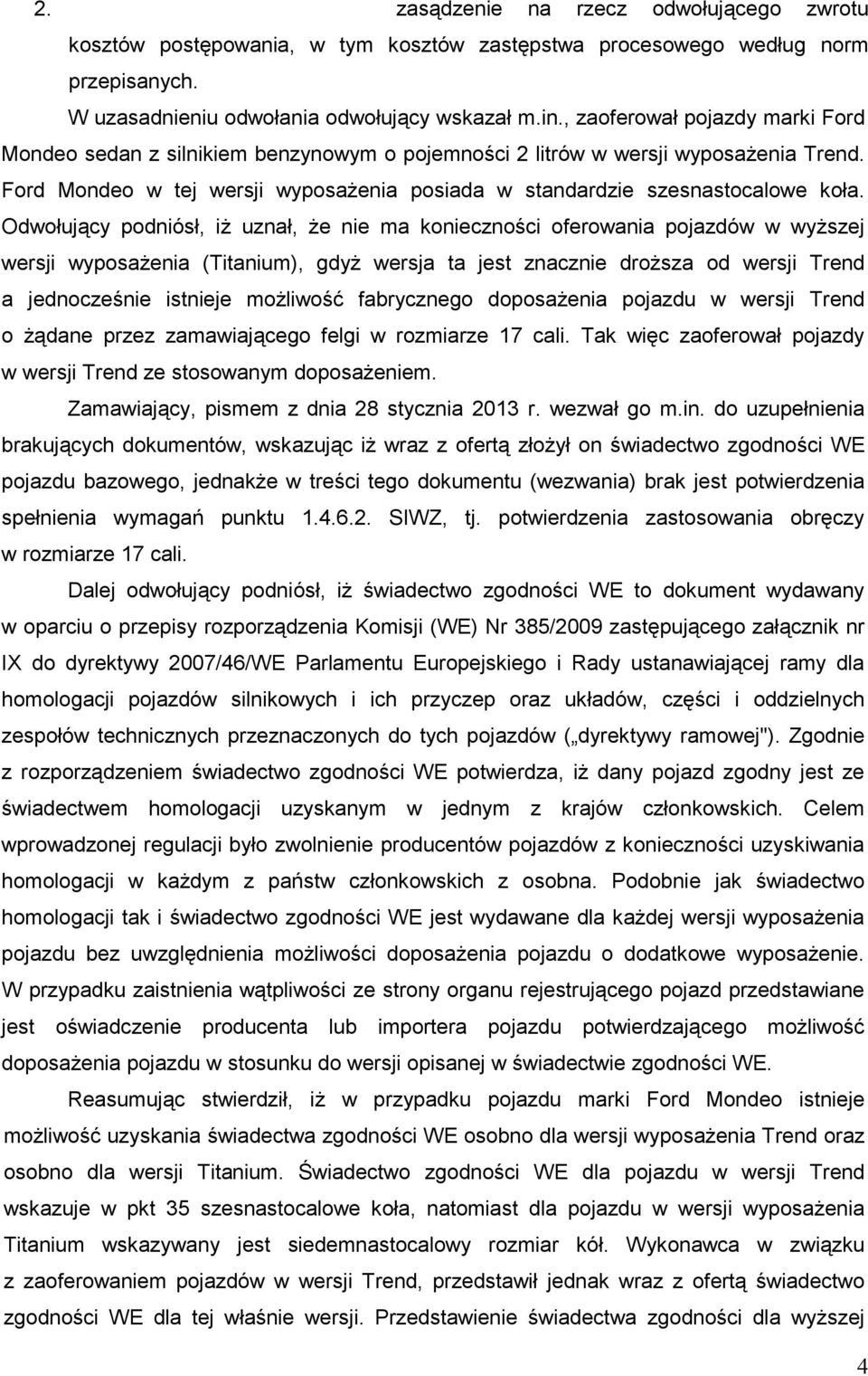 2. zasądzenie na rzecz odwołującego zwrotu kosztów postępowania, w tym kosztów zastępstwa procesowego według norm przepisanych.

W uzasadnieniu odwołania odwołujący wskazał m.in., zaoferował pojazdy marki Ford Mondeo sedan z silnikiem benzynowym o pojemności 2 litrów w wersji wyposażenia Trend. Ford Mondeo w tej wersji wyposażenia posiada w standardzie szesnastocalowe koła. Odwołujący podniósł, iż uznał, że nie ma konieczności oferowania pojazdów w wyższej wersji wyposażenia (Titanium), gdyż wersja ta jest znacznie droższa od wersji Trend a jednocześnie istnieje możliwość fabrycznego doposażenia pojazdu w wersji Trend o żądane przez zamawiającego felgi w rozmiarze 17 cali. Tak więc zaoferował pojazdy w wersji Trend ze stosowanym doposażeniem.

Zamawiający, pismem z dnia 28 stycznia 2013 r. wezwał go m.in. do uzupełnienia brakujących dokumentów, wskazując iż wraz z ofertą złożył on świadectwo zgodności WE pojazdu bazowego, jednakże w treści tego dokumentu (wezwania) brak jest potwierdzenia spełnienia wymagań punktu 1.4.6.2. SIWZ, tj. potwierdzenia zastosowania obręczy w rozmiarze 17 cali.

Dalej odwołujący podniósł, iż świadectwo zgodności WE to dokument wydawany w oparciu o przepisy rozporządzenia Komisji (WE) Nr 385/2009 zastępującego załącznik nr IX do dyrektywy 2007/46/WE Parlamentu Europejskiego i Rady ustanawiającej ramy dla homologacji pojazdów silnikowych i ich przyczep oraz układów, części i oddzielnych zespołów technicznych przeznaczonych do tych pojazdów („dyrektywy ramowej"). Zgodnie z rozporządzeniem świadectwo zgodności WE potwierdza, iż dany pojazd zgodny jest ze świadectwem homologacji uzyskanym w jednym z krajów członkowskich. Celem wprowadzonej regulacji było zwolnienie producentów pojazdów z konieczności uzyskiwania homologacji w każdym z państw członkowskich z osobna. Podobnie jak świadectwo homologacji tak i świadectwo zgodności WE jest wydawane dla każdej wersji wyposażenia pojazdu bez uwzględnienia możliwości doposażenia pojazdu o dodatkowe wyposażenie. W przypadku zaistnienia wątpliwości ze strony organu rejestrującego pojazd przedstawiane jest oświadczenie producenta lub importera pojazdu potwierdzającego możliwość doposażenia pojazdu w stosunku do wersji opisanej w świadectwie zgodności WE.

Reasumując stwierdził, iż w przypadku pojazdu marki Ford Mondeo istnieje możliwość uzyskania świadectwa zgodności WE osobno dla wersji wyposażenia Trend oraz osobno dla wersji Titanium. Świadectwo zgodności WE dla pojazdu w wersji Trend wskazuje w pkt 35 szesnastocalowe koła, natomiast dla pojazdu w wersji wyposażenia Titanium wskazywany jest siedemnastocalowy rozmiar kół. Wykonawca w związku z zaoferowaniem pojazdów w wersji Trend, przedstawił jednak wraz z ofertą świadectwo zgodności WE dla tej właśnie wersji. Przedstawienie świadectwa zgodności dla wyższej

4